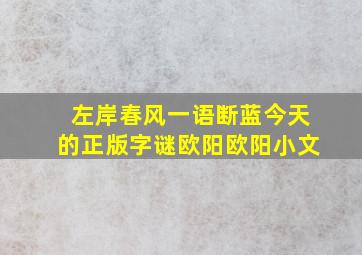 左岸春风一语断蓝今天的正版字谜欧阳欧阳小文